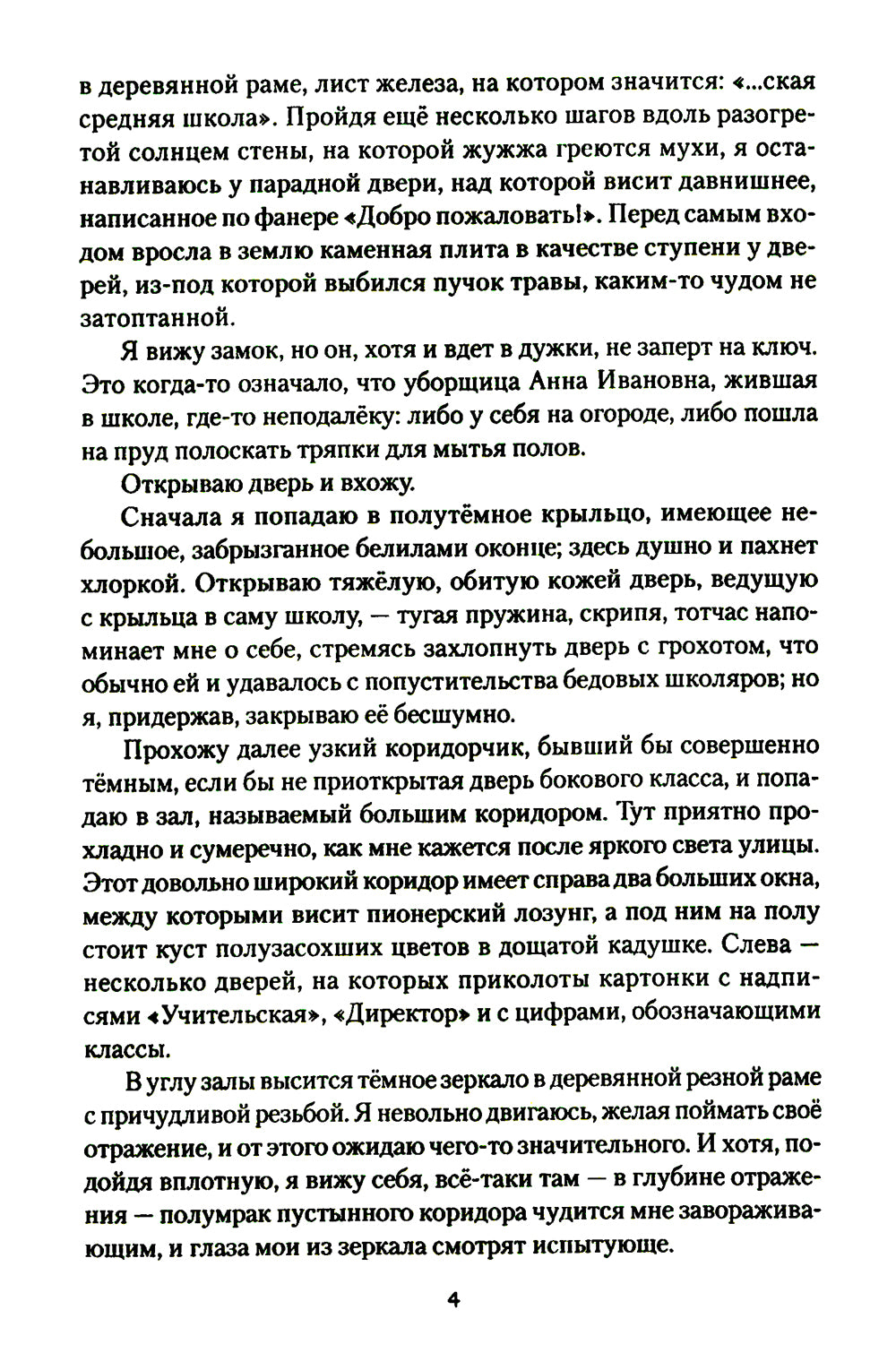 в деревянной раме, лист железа, на котором значится: «...ская средняя школа». Пройдя ещё несколько шагов вдоль разогретой солнцем стены, на которой жужжа греются мухи, я останавливаюсь у парадной двери, над которой висит давнишнее, написанное по фанере «Добро пожаловать!». Перед самым входом вросла в землю каменная плита в качестве ступени у дверей, из-под которой выбился пучок травы, каким-то чудом не затоптанной.

Я вижу замок, но он, хотя и вдет в дужки, не заперт на ключ. Это когда-то означало, что уборщица Анна Ивановна, жившая в школе, где-то неподалёку: либо у себя на огороде, либо пошла на пруд полоскать тряпки для мытья полов.

Открываю дверь и вхожу.

Сначала я попадаю в полутёмное крыльцо, имеющее небольшое, забрызганное белилами оконце; здесь душно и пахнет хлоркой. Открываю тяжёлую, обитую кожей дверь, ведущую с крыльца в саму школу, — тугая пружина, скрипя, тотчас напоминает мне о себе, стремясь захлопнуть дверь с грохотом, что обычно ей и удавалось с попустительства бедовых школяров; но я, придержав, закрываю её бесшумно.

Прохожу далее узкий коридорчик, бывший бы совершенно тёмным, если бы не приоткрытая дверь бокового класса, и попадаю в зал, называемый большим коридором. Тут приятно прохладно и сумеречно, как мне кажется после яркого света улицы. Этот довольно широкий коридор имеет справа два больших окна, между которыми висит пионерский лозунг, а под ним на полу стоит куст полузасохших цветов в дощатой кадушке. Слева — несколько дверей, на которых приколоты картонки с надписями «Учительская», «Директор» и с цифрами, обозначающими классы.

В углу залы высится тёмное зеркало в деревянной резной раме с причудливой резьбой. Я невольно двигаюсь, желая поймать своё отражение, и от этого ожидаю чего-то значительного. И хотя, подойдя вплотную, я вижу себя, всё-таки там — в глубине отражения — полумрак пустынного коридора чудится мне завораживающим, и глаза мои из зеркала смотрят испытующе.

4